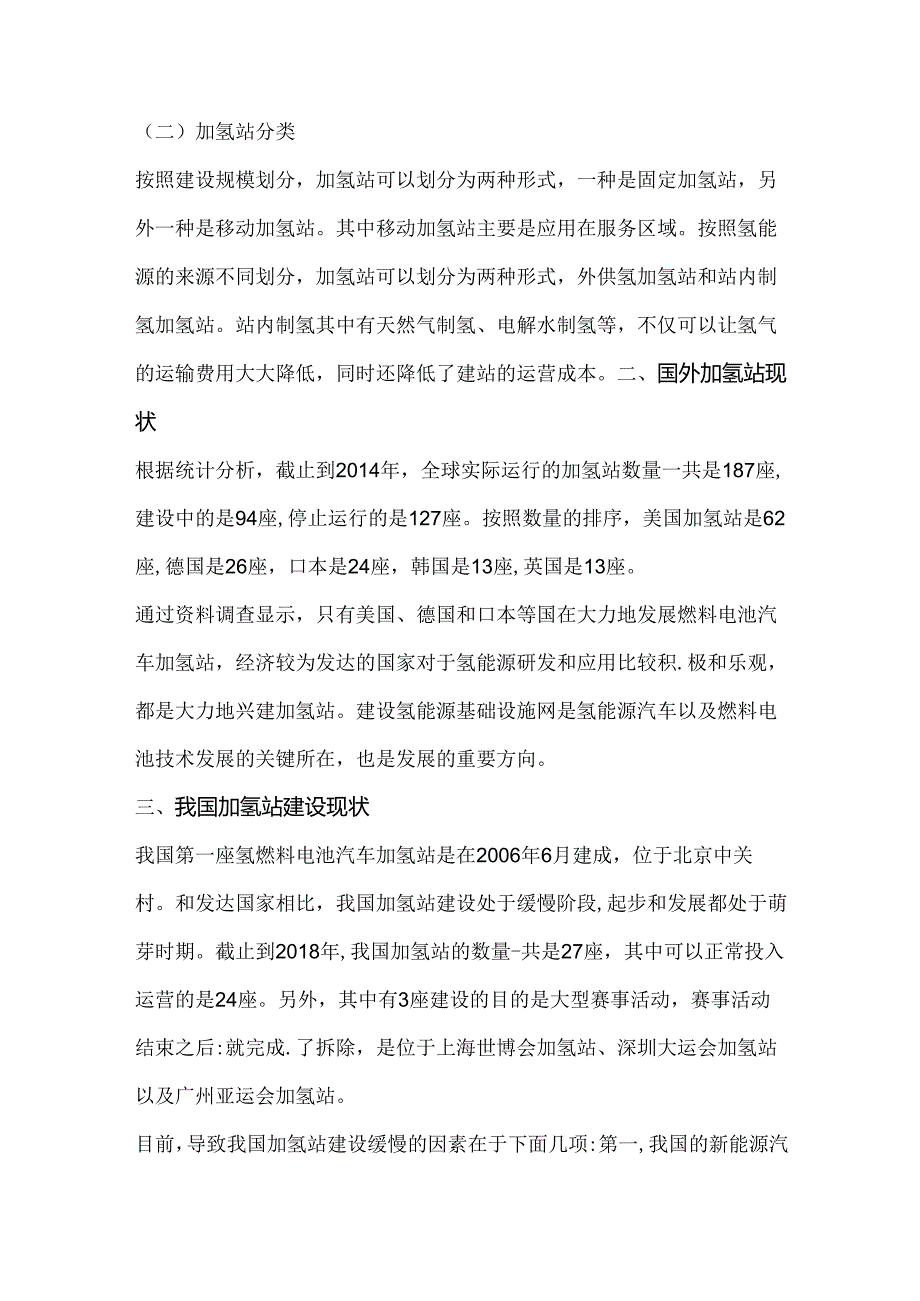 （二）加氢站分类

按照建设规模划分，加氢站可以划分为两种形式，一种是固定加氢站，另外一种是移动加氢站。其中移动加氢站主要是应用在服务区域。按照氢能源的来源不同划分，加氢站可以划分为两种形式，外供氢加氢站和站内制氢加氢站。站内制氢其中有天然气制氢、电解水制氢等，不仅可以让氢气的运输费用大大降低，同时还降低了建站的运营成本。二、国外加氢站现状

根据统计分析，截止到2014年，全球实际运行的加氢站数量一共是187座,建设中的是94座,停止运行的是127座。按照数量的排序，美国加氢站是62座,德国是26座，口本是24座，韩国是13座,英国是13座。

通过资料调查显示，只有美国、德国和口本等国在大力地发展燃料电池汽车加氢站，经济较为发达的国家对于氢能源研发和应用比较积.极和乐观，都是大力地兴建加氢站。建设氢能源基础设施网是氢能源汽车以及燃料电池技术发展的关键所在，也是发展的重要方向。

三、我国加氢站建设现状

我国第一座氢燃料电池汽车加氢站是在2006年6月建成，位于北京中关村。和发达国家相比，我国加氢站建设处于缓慢阶段,起步和发展都处于萌芽时期。截止到2018年,我国加氢站的数量-共是27座，其中可以正常投入运营的是24座。另外，其中有3座建设的目的是大型赛事活动，赛事活动结束之后:就完成.了拆除，是位于上海世博会加氢站、深圳大运会加氢站以及广州亚运会加氢站。

目前，导致我国加氢站建设缓慢的因素在于下面几项:第一,我国的新能源汽